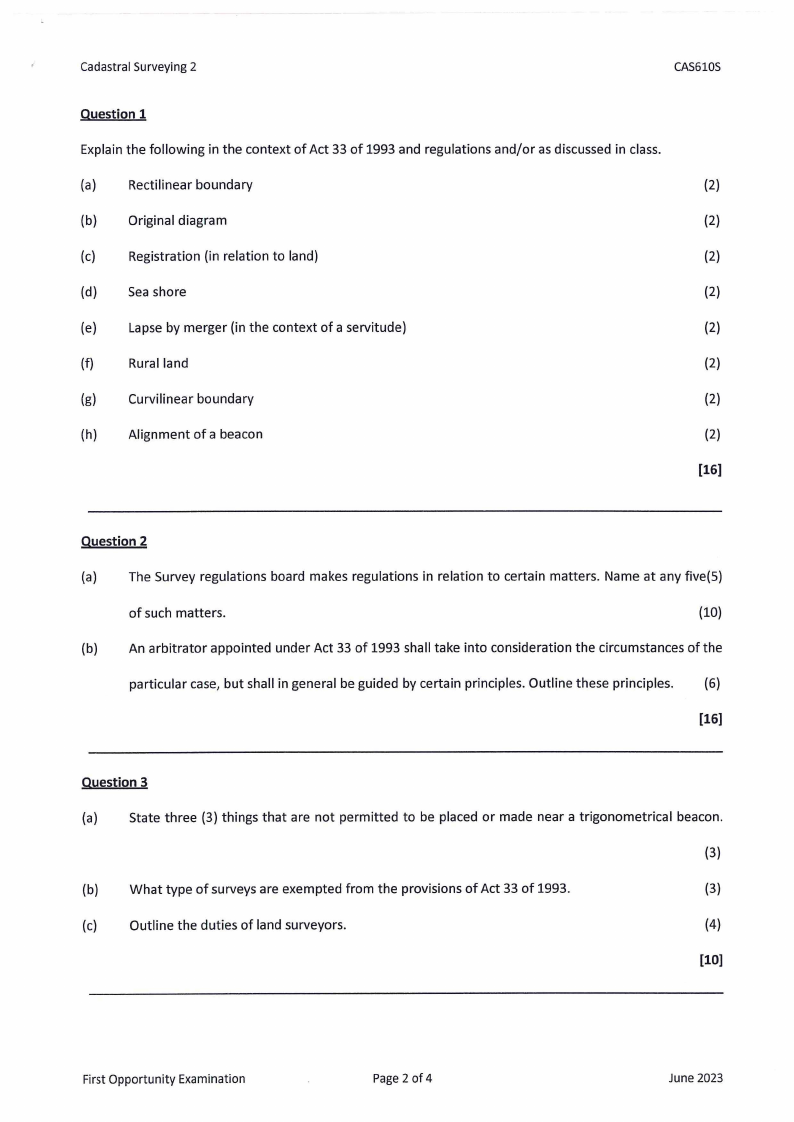 Cadastral Surveying 2 CAS610S

Question 1

Explain the following in the context of Act 33 of 1993 and regulations and/or as discussed in class.

(a) Rectilinear boundary (2)

(b) Original diagram (2)

(c) Registration (in relation to land) (2)

(d) Sea shore (2)

(e) Lapse by merger (in the context of a servitude) (2)

(f) Rural land (2)

(g) Curvilinear boundary (2)

(h) Alignment of a beacon (2)

[16]

Question 2

(a) The Survey regulations board makes regulations in relation to certain matters. Name at any five(5) of such matters. (10)

(b) An arbitrator appointed under Act 33 of 1993 shall take into consideration the circumstances of the particular case, but shall in general be guided by certain principles. Outline these principles. (6)

[16]

Question 3

(a) State three (3) things that are not permitted to be placed or made near a trigonometrical beacon. (3)

(b) What type of surveys are exempted from the provisions of Act 33 of 1993. (3)

(c) Outline the duties of land surveyors. (4)

[10]

First Opportunity Examination Page 2 of 4 June 2023